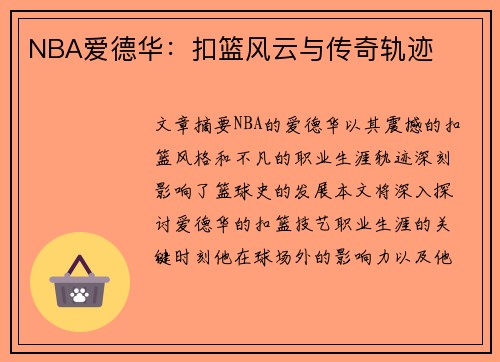 NBA爱德华：扣篮风云与传奇轨迹

文章摘要NBA的爱德华以其震撼的扣篮风格和不凡的职业生涯轨迹深刻影响了篮球史的发展本文将深入探讨爱德华的扣篮技艺职业生涯的关键时刻他在球场外的影响力以及他